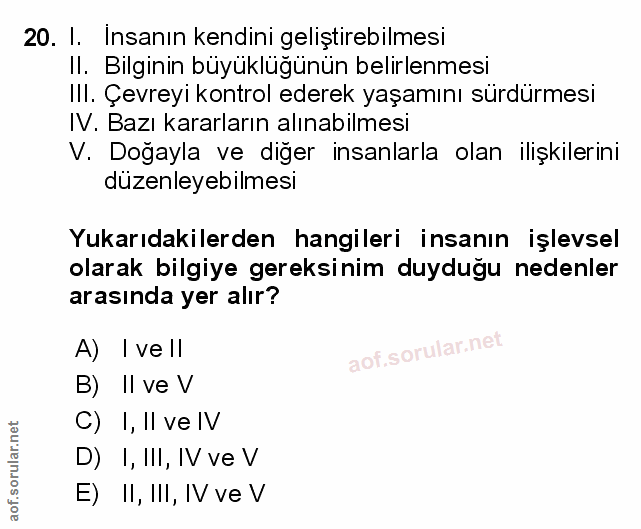 20. I. İnsanın kendini geliştirebilmesi
II. Bilginin büyüklüğünün belirlenmesi
III. Çevreyi kontrol ederek yaşamını sürdürmesi
IV. Bazı kararların alınabilmesi
V. Doğayla ve diğer insanlarla olan ilişkilerini düzenleyebilmesi

Yukarıdakilerden hangileri insanın işlevsel olarak bilgiye gereksinim duyduğu nedenler arasında yer alır?

A) I ve II
B) II ve V
C) I, II ve IV
D) I, III, IV ve V
E) II, III, IV ve V

aof.sorular.net